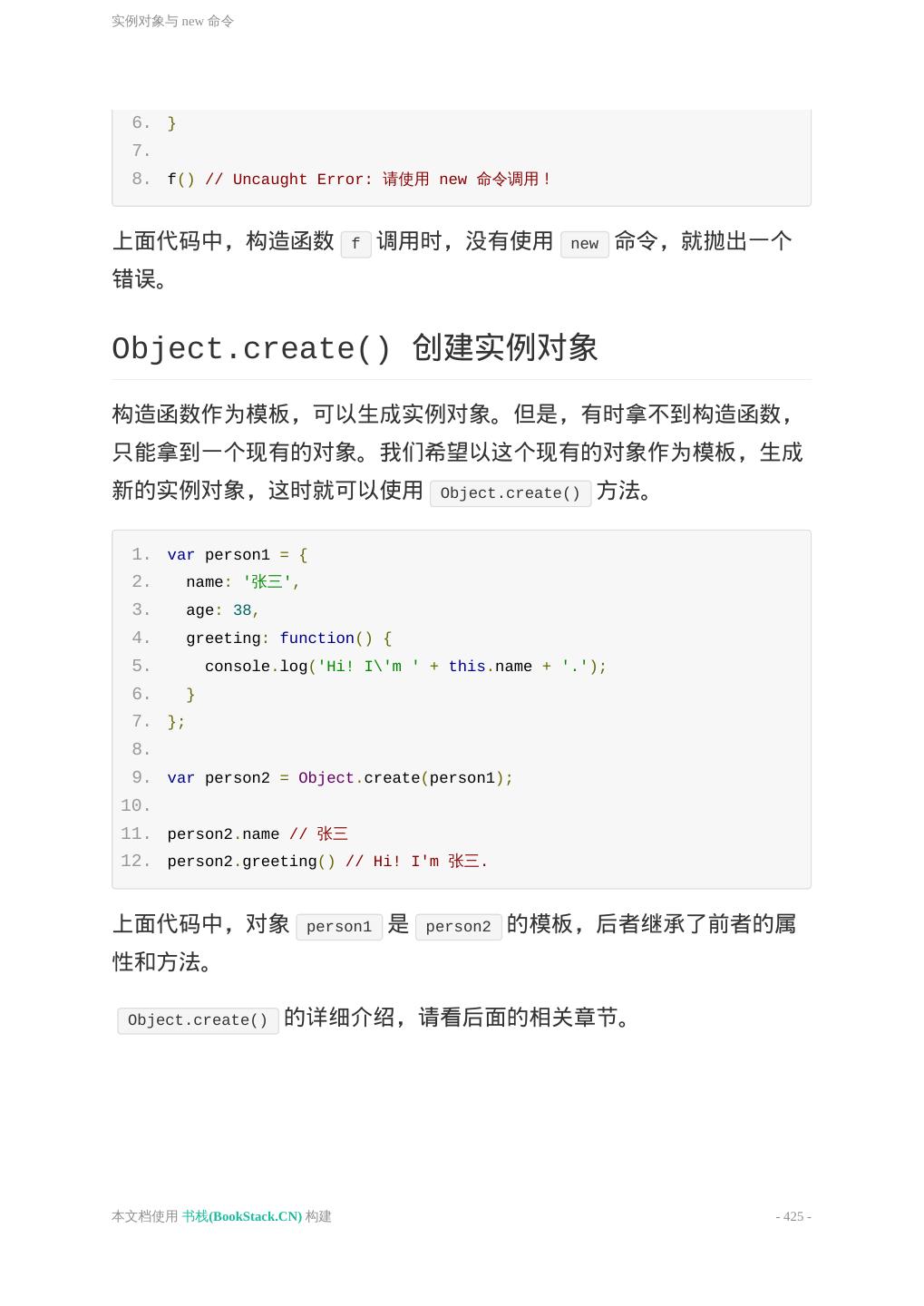 实例对象与 new 命令

6. }
7.
8. f() // Uncaught Error: 请使用 new 命令调用！

上面代码中，构造函数 f 调用时，没有使用 new 命令，就抛出一个错误。

Object.create() 创建实例对象

构造函数作为模板，可以生成实例对象。但是，有时拿不到构造函数，只能拿到一个现有的对象。我们希望以这个现有的对象作为模板，生成新的实例对象，这时就可以使用 Object.create() 方法。

1. var person1 = {
2.   name: '张三',
3.   age: 38,
4.   greeting: function() {
5.     console.log('Hi! I\'m ' + this.name + '.');
6.   }
7. };
8.
9. var person2 = Object.create(person1);
10.
11. person2.name // 张三
12. person2.greeting() // Hi! I'm 张三.

上面代码中，对象 person1 是 person2 的模板，后者继承了前者的属性和方法。

Object.create() 的详细介绍，请看后面的相关章节。

本文档使用 书栈(BookStack.CN) 构建

- 425 -